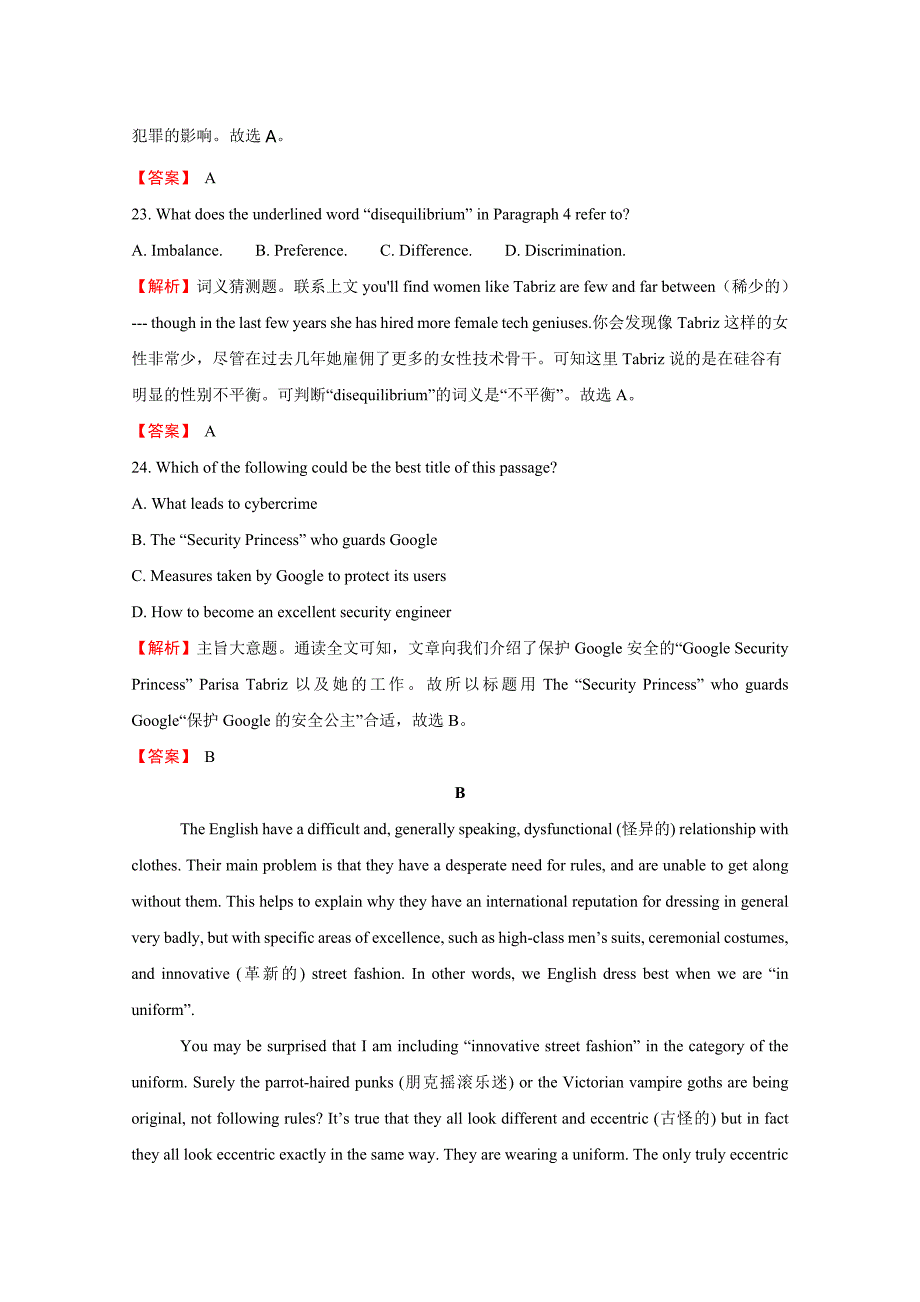 犯罪的影响。故选 A。

【答案】 A

23. What does the underlined word “disequilibrium” in Paragraph 4 refer to?

A. Imbalance.　　B. Preference.　　C. Difference.　　D. Discrimination.

【解析】词义猜测题。联系上文 you'll find women like Tabriz are few and far between（稀少的）--- though in the last few years she has hired more female tech geniuses.你会发现像 Tabriz 这样的女性非常少，尽管在过去几年她雇佣了更多的女性技术骨干。可知这里 Tabriz 说的是在硅谷有明显的性别不平衡。可判断“disequilibrium”的词义是“不平衡”。故选 A。

【答案】 A

24. Which of the following could be the best title of this passage?

A. What leads to cybercrime

B. The “Security Princess” who guards Google

C. Measures taken by Google to protect its users

D. How to become an excellent security engineer

【解析】主旨大意题。通读全文可知，文章向我们介绍了保护 Google 安全的“Google Security Princess” Parisa Tabriz 以及她的工作。故所以标题用 The “Security Princess” who guards Google“保护 Google 的安全公主”合适，故选 B。

【答案】 B

B

The English have a difficult and, generally speaking, dysfunctional (怪异的) relationship with clothes. Their main problem is that they have a desperate need for rules, and are unable to get along without them. This helps to explain why they have an international reputation for dressing in general very badly, but with specific areas of excellence, such as high-class men’s suits, ceremonial costumes, and innovative (革新的) street fashion. In other words, we English dress best when we are “in uniform”.

You may be surprised that I am including “innovative street fashion” in the category of the uniform. Surely the parrot-haired punks (朋克摇滚乐迷) or the Victorian vampire goths are being original, not following rules? It’s true that they all look different and eccentric (古怪的) but in fact they all look eccentric exactly in the same way. They are wearing a uniform. The only truly eccentric